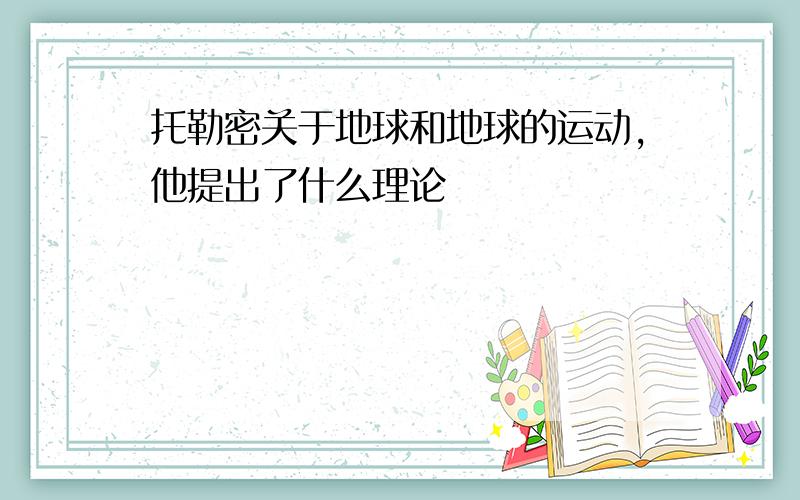 托勒密关于地球和地球的运动,他提出了什么理论